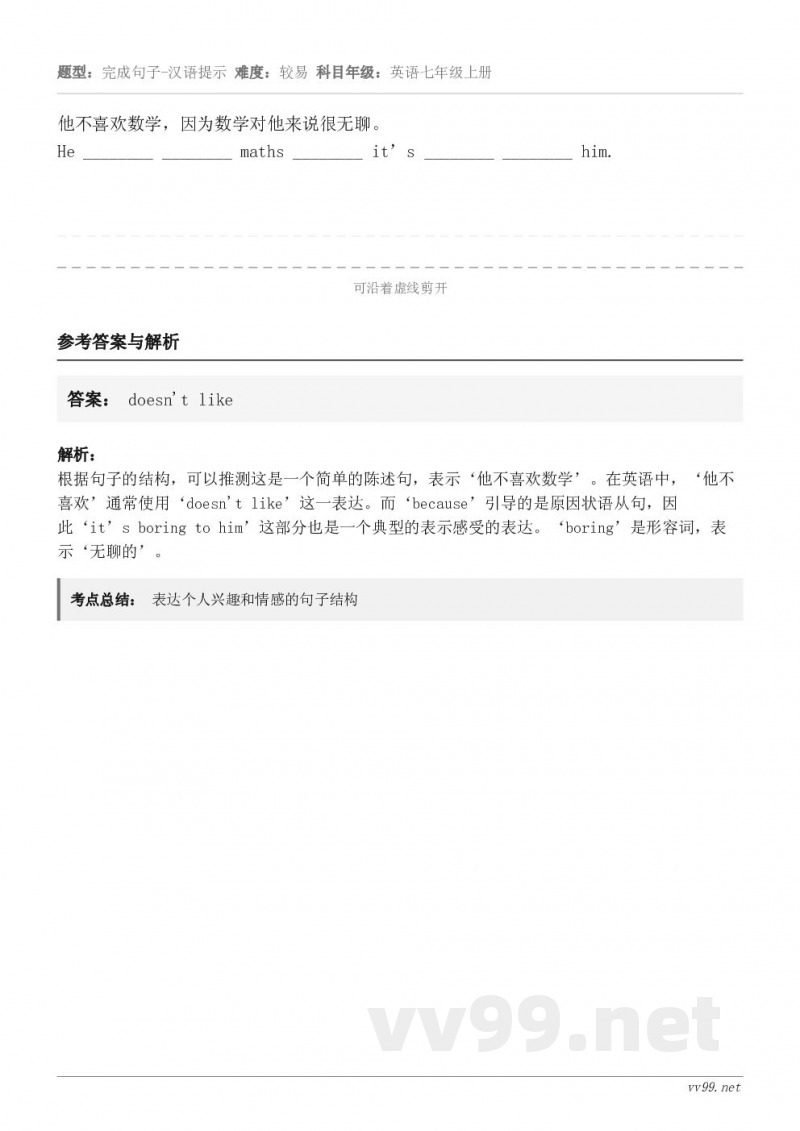 题型：完成句子-汉语提示 难度：较易 科目年级：英语七年级上册

他不喜欢数学，因为数学对他来说很无聊。

He ________ ________ maths ________ it’s ________ ________ him.

可沿着虚线剪开

参考答案与解析

答案： doesn't like

解析：
根据句子的结构，可以推测这是一个简单的陈述句，表示‘他不喜欢数学’。在英语中，‘他不喜欢’通常使用‘doesn't like’这一表达。而‘because’引导的是原因状语从句，因此‘it’s boring to him’这部分也是一个典型的表示感受的表达。‘boring’是形容词，表示‘无聊的’。

考点总结： 表达个人兴趣和情感的句子结构

vv99.net

vv99.net